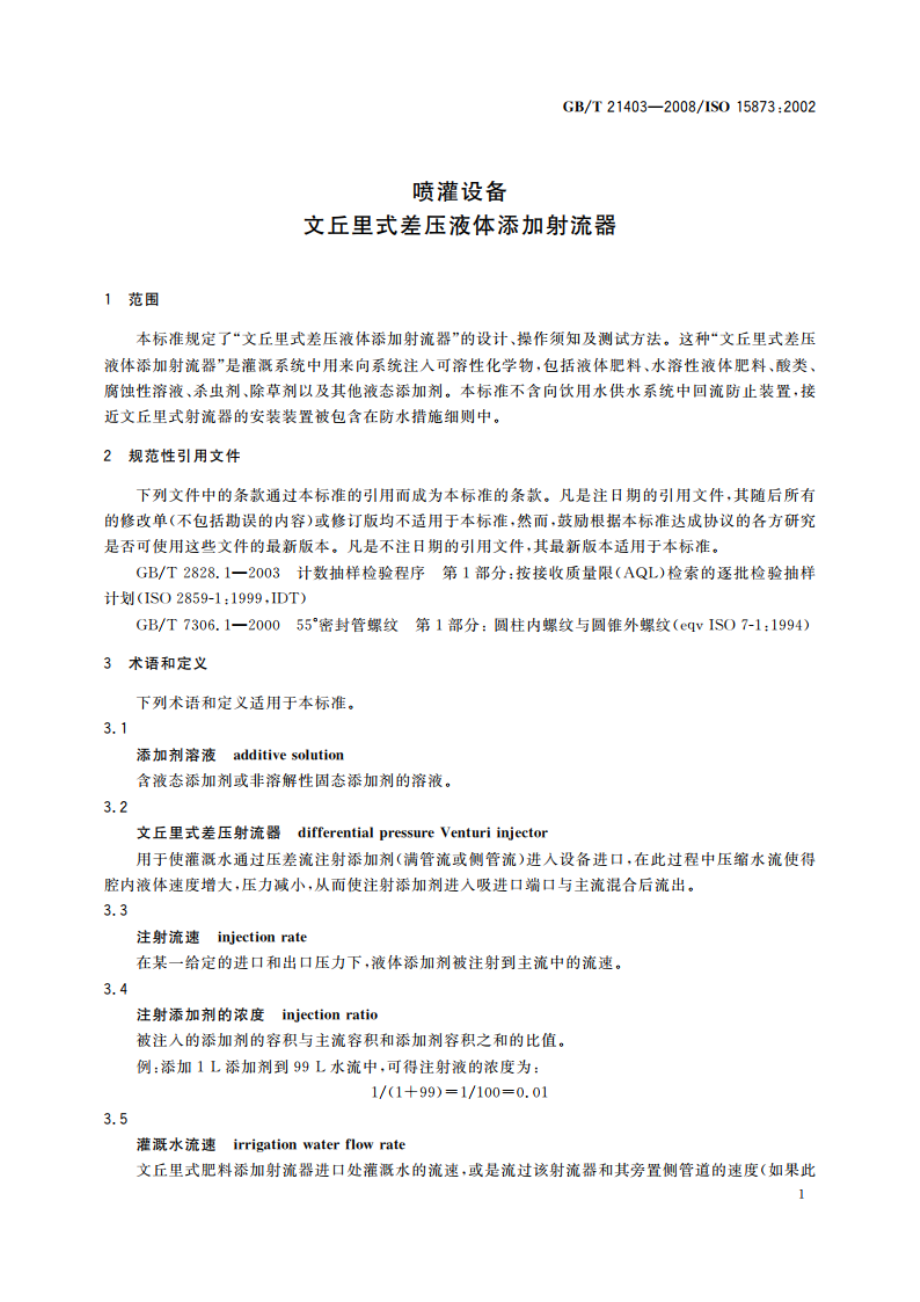 GB/T 21403—2008/ISO 15873:2002

喷灌设备
文丘里式差压液体添加射流器

1 范围

本标准规定了“文丘里式差压液体添加射流器”的设计、操作须知及测试方法。这种“文丘里式差压液体添加射流器”是灌溉系统中用来向系统注入可溶性化学物，包括液体肥料、水溶性液体肥料、酸类、腐蚀性溶液、杀虫剂、除草剂以及其他液态添加剂。本标准不含向饮用水供水系统中回流防止装置，接近文丘里式射流器的安装装置被包含在防水措施细则中。

2 规范性引用文件

下列文件中的条款通过本标准的引用而成为本标准的条款。凡是注日期的引用文件，其随后所有的修改单(不包括勘误的内容)或修订版均不适用于本标准，然而，鼓励根据本标准达成协议的各方研究是否可使用这些文件的最新版本。凡是不注日期的引用文件，其最新版本适用于本标准。

GB/T 2828.1—2003 计数抽样检验程序 第1部分：按接收质量限(AQL)检索的逐批检验抽样计划(ISO 2859-1:1999,IDT)

GB/T 7306.1—2000 55°密封管螺纹 第1部分：圆柱内螺纹与圆锥外螺纹(eqv ISO 7-1:1994)

3 术语和定义

下列术语和定义适用于本标准。

3.1

添加剂溶液 additive solution

含液态添加剂或非溶解性固态添加剂的溶液。

3.2

文丘里式差压射流器 differential pressure Venturi injector

用于使灌溉水通过压差流注射添加剂(满管流或侧管流)进入设备进口，在此过程中压缩水流使得腔内液体速度增大，压力减小，从而使注射添加剂进入吸进口端口与主流混合后流出。

3.3

注射流速 injection rate

在某一给定的进口和出口压力下，液体添加剂被注射到主流中的流速。

3.4

注射添加剂的浓度 injection ratio

被注入的添加剂的容积与主流容积和添加剂容积之和的比值。

例：添加1 L添加剂到99 L水流中，可得注射液的浓度为：

$1/(1+99)=1/100=0.01$

3.5

灌溉水流速 irrigation water flow rate

文丘里式肥料添加射流器进口处灌溉水的流速，或是流过该射流器和其旁置侧管道的速度(如果此

1